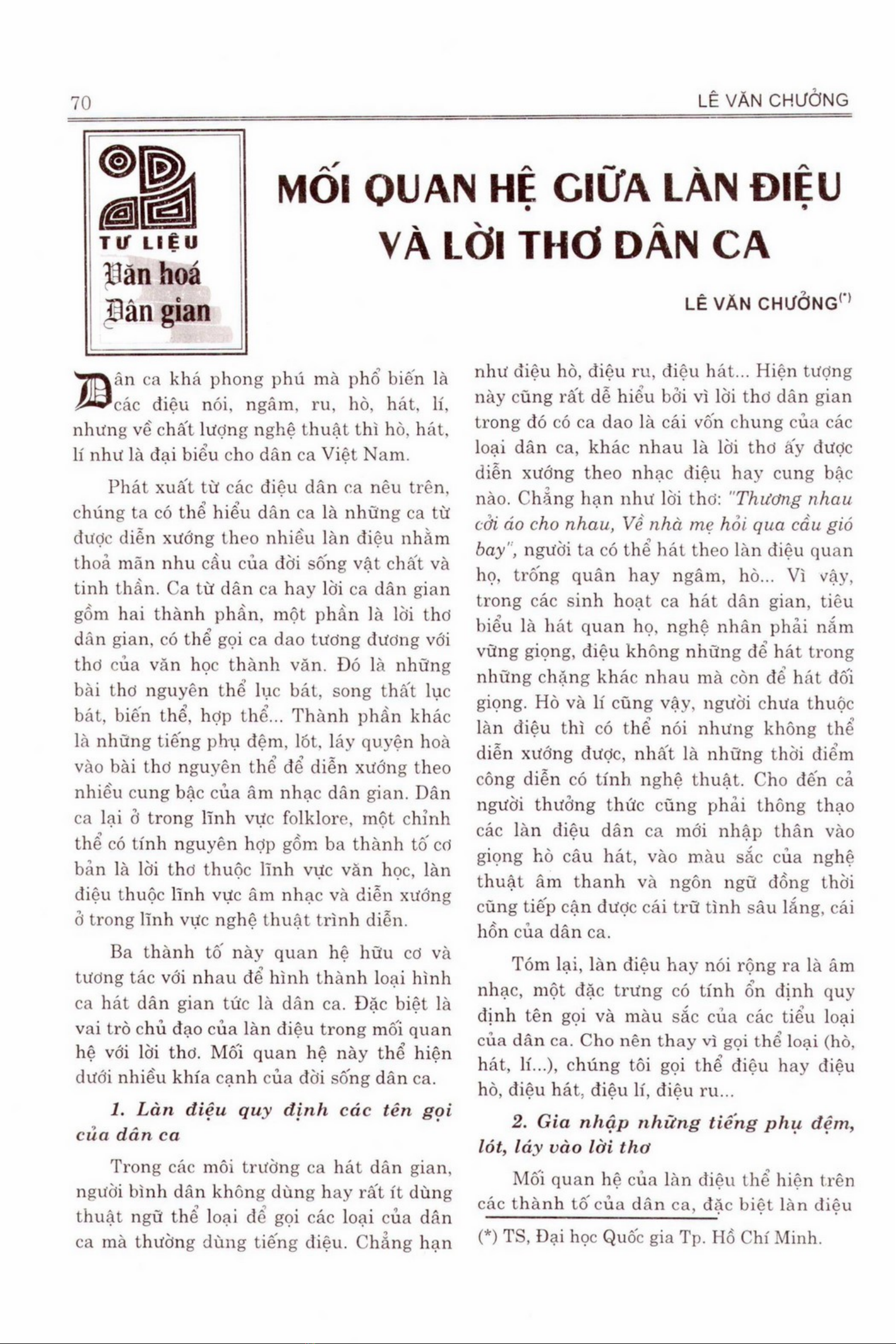 70 LÊ VĂN CHƯỞNG

TƯ LIỆU
Văn hoá
Dân gian

MỐI QUAN HỆ GIỮA LÀN ĐIỆU VÀ LỜI THƠ DÂN CA

LÊ VĂN CHƯỞNG(*)

Dân ca khá phong phú mà phổ biến là các điệu nói, ngâm, ru, hò, hát, lí, nhưng về chất lượng nghệ thuật thì hò, hát, lí như là đại biểu cho dân ca Việt Nam.

Phát xuất từ các điệu dân ca nêu trên, chúng ta có thể hiểu dân ca là những ca từ được diễn xướng theo nhiều làn điệu nhằm thoả mãn nhu cầu của đời sống vật chất và tinh thần. Ca từ dân ca hay lời ca dân gian gồm hai thành phần, một phần là lời thơ dân gian, có thể gọi ca dao tương đương với thơ của văn học thành văn. Đó là những bài thơ nguyên thể lục bát, song thất lục bát, biến thể, hợp thể... Thành phần khác là những tiếng phụ đệm, lót, láy quyện hoà vào bài thơ nguyên thể để diễn xướng theo nhiều cung bậc của âm nhạc dân gian. Dân ca lại ở trong lĩnh vực folklore, một chỉnh thể có tính nguyên hợp gồm ba thành tố cơ bản là lời thơ thuộc lĩnh vực văn học, làn điệu thuộc lĩnh vực âm nhạc và diễn xướng ở trong lĩnh vực nghệ thuật trình diễn.

Ba thành tố này quan hệ hữu cơ và tương tác với nhau để hình thành loại hình ca hát dân gian tức là dân ca. Đặc biệt là vai trò chủ đạo của làn điệu trong mối quan hệ với lời thơ. Mối quan hệ này thể hiện dưới nhiều khía cạnh của đời sống dân ca.

1. Làn điệu quy định các tên gọi của dân ca

Trong các môi trường ca hát dân gian, người bình dân không dùng hay rất ít dùng thuật ngữ thể loại để gọi các loại của dân ca mà thường dùng tiếng điệu. Chẳng hạn như điệu hò, điệu ru, điệu hát... Hiện tượng này cũng rất dễ hiểu bởi vì lời thơ dân gian trong đó có ca dao là cái vốn chung của các loại dân ca, khác nhau là lời thơ ấy được diễn xướng theo nhạc điệu hay cung bậc nào. Chẳng hạn như lời thơ: "Thương nhau cởi áo cho nhau, Về nhà mẹ hỏi qua cầu gió bay", người ta có thể hát theo làn điệu quan họ, trống quân hay ngâm, hò... Vì vậy, trong các sinh hoạt ca hát dân gian, tiêu biểu là hát quan họ, nghệ nhân phải nắm vững giọng, điệu không những để hát trong những chặng khác nhau mà còn để hát đối giọng. Hò và lí cũng vậy, người chưa thuộc làn điệu thì có thể nói nhưng không thể diễn xướng được, nhất là những thời điểm công diễn có tính nghệ thuật. Cho đến cả người thưởng thức cũng phải thông thạo các làn điệu dân ca mới nhập thân vào giọng hò câu hát, vào màu sắc của nghệ thuật âm thanh và ngôn ngữ đồng thời cũng tiếp cận được cái trữ tình sâu lắng, cái hồn của dân ca.

Tóm lại, làn điệu hay nói rộng ra là âm nhạc, một đặc trưng có tính ổn định quy định tên gọi và màu sắc của các tiểu loại của dân ca. Cho nên thay vì gọi thể loại (hò, hát, lí...), chúng tôi gọi thể điệu hay điệu hò, điệu hát, điệu lí, điệu ru...

2. Gia nhập những tiếng phụ đệm, lót, láy vào lời thơ

Mối quan hệ của làn điệu thể hiện trên các thành tố của dân ca, đặc biệt làn điệu

(*) TS, Đại học Quốc gia Tp. Hồ Chí Minh.